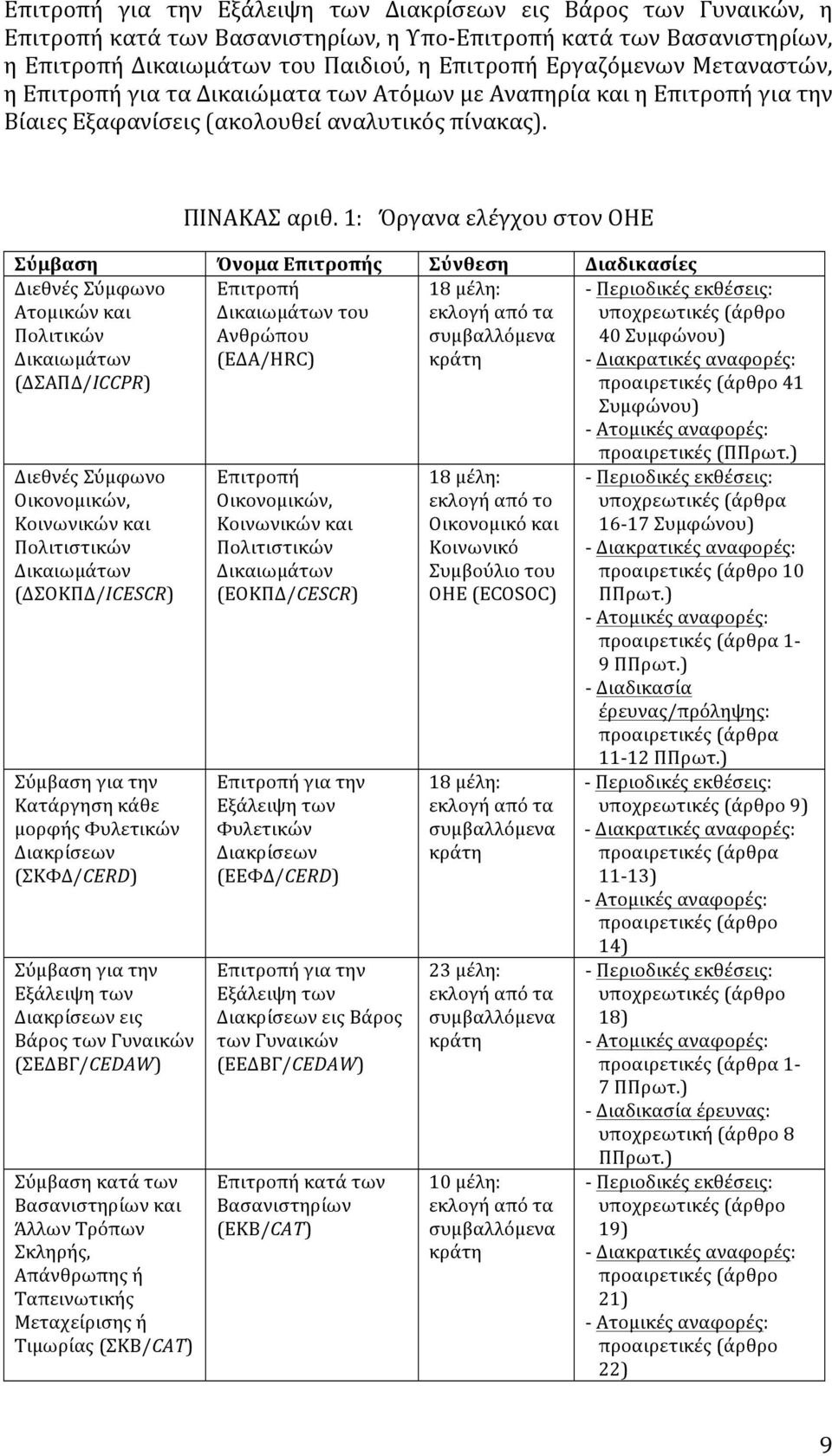 Επιτροπή για την Εξάλειψη των Διακρίσεων εις Βάρος των Γυναικών, η Επιτροπή κατά των Βασανιστηρίων, η Υπο-Επιτροπή κατά των Βασανιστηρίων, η Επιτροπή Δικαιωμάτων του Παιδιού, η Επιτροπή Εργαζόμενων Μεταναστών, η Επιτροπή για τα Δικαιώματα των Ατόμων με Αναπηρία και η Επιτροπή για την Βίαιες Εξαφανίσεις (ακολουθεί αναλυτικός πίνακας).

ΠΙΝΑΚΑΣ αριθ. 1: Όργανα ελέγχου στον ΟΗΕ

| Σύμβαση | Όνομα Επιτροπής | Σύνθεση | Διαδικασίες |
|---|---|---|---|
| Διεθνές Σύμφωνο Ατομικών και Πολιτικών Δικαιωμάτων (ΔΣΑΠΔ/ICCPR) | Επιτροπή Δικαιωμάτων του Ανθρώπου (ΕΔΑ/HRC) | 18 μέλη: εκλογή από τα συμβαλλόμενα κράτη | - Περιοδικές εκθέσεις: υποχρεωτικές (άρθρο 40 Συμφώνου) - Διακρατικές αναφορές: προαιρετικές (άρθρο 41 Συμφώνου) - Ατομικές αναφορές: προαιρετικές (ΠΠρωτ.) |
| Διεθνές Σύμφωνο Οικονομικών, Κοινωνικών και Πολιτιστικών Δικαιωμάτων (ΔΣΟΚΠΔ/ICESCR) | Επιτροπή Οικονομικών, Κοινωνικών και Πολιτιστικών Δικαιωμάτων (ΕΟΚΠΔ/CESCR) | 18 μέλη: εκλογή από το Οικονομικό και Κοινωνικό Συμβούλιο του ΟΗΕ (ECOSOC) | - Περιοδικές εκθέσεις: υποχρεωτικές (άρθρα 16-17 Συμφώνου) - Διακρατικές αναφορές: προαιρετικές (άρθρο 10 ΠΠρωτ.) - Ατομικές αναφορές: προαιρετικές (άρθρα 1-9 ΠΠρωτ.) - Διαδικασία έρευνας/πρόληψης: προαιρετικές (άρθρα 11-12 ΠΠρωτ.) |
| Σύμβαση για την Κατάργηση κάθε μορφής Φυλετικών Διακρίσεων (ΣΚΦΔ/CERD) | Επιτροπή για την Εξάλειψη των Φυλετικών Διακρίσεων (ΕΕΦΔ/CERD) | 18 μέλη: εκλογή από τα συμβαλλόμενα κράτη | - Περιοδικές εκθέσεις: υποχρεωτικές (άρθρο 9) - Διακρατικές αναφορές: προαιρετικές (άρθρα 11-13) - Ατομικές αναφορές: προαιρετικές (άρθρο 14) |
| Σύμβαση για την Εξάλειψη των Διακρίσεων εις Βάρος των Γυναικών (ΣΕΔΒΓ/CEDAW) | Επιτροπή για την Εξάλειψη των Διακρίσεων εις Βάρος των Γυναικών (ΕΕΔΒΓ/CEDAW) | 23 μέλη: εκλογή από τα συμβαλλόμενα κράτη | - Περιοδικές εκθέσεις: υποχρεωτικές (άρθρο 18) - Ατομικές αναφορές: προαιρετικές (άρθρα 1-7 ΠΠρωτ.) - Διαδικασία έρευνας: υποχρεωτική (άρθρο 8 ΠΠρωτ.) |
| Σύμβαση κατά των Βασανιστηρίων και Άλλων Τρόπων Σκληρής, Απάνθρωπης ή Ταπεινωτικής Μεταχείρισης ή Τιμωρίας (ΣΚΒ/CAT) | Επιτροπή κατά των Βασανιστηρίων (ΕΚΒ/CAT) | 10 μέλη: εκλογή από τα συμβαλλόμενα κράτη | - Περιοδικές εκθέσεις: υποχρεωτικές (άρθρο 19) - Διακρατικές αναφορές: προαιρετικές (άρθρο 21) - Ατομικές αναφορές: προαιρετικές (άρθρο 22) |

9